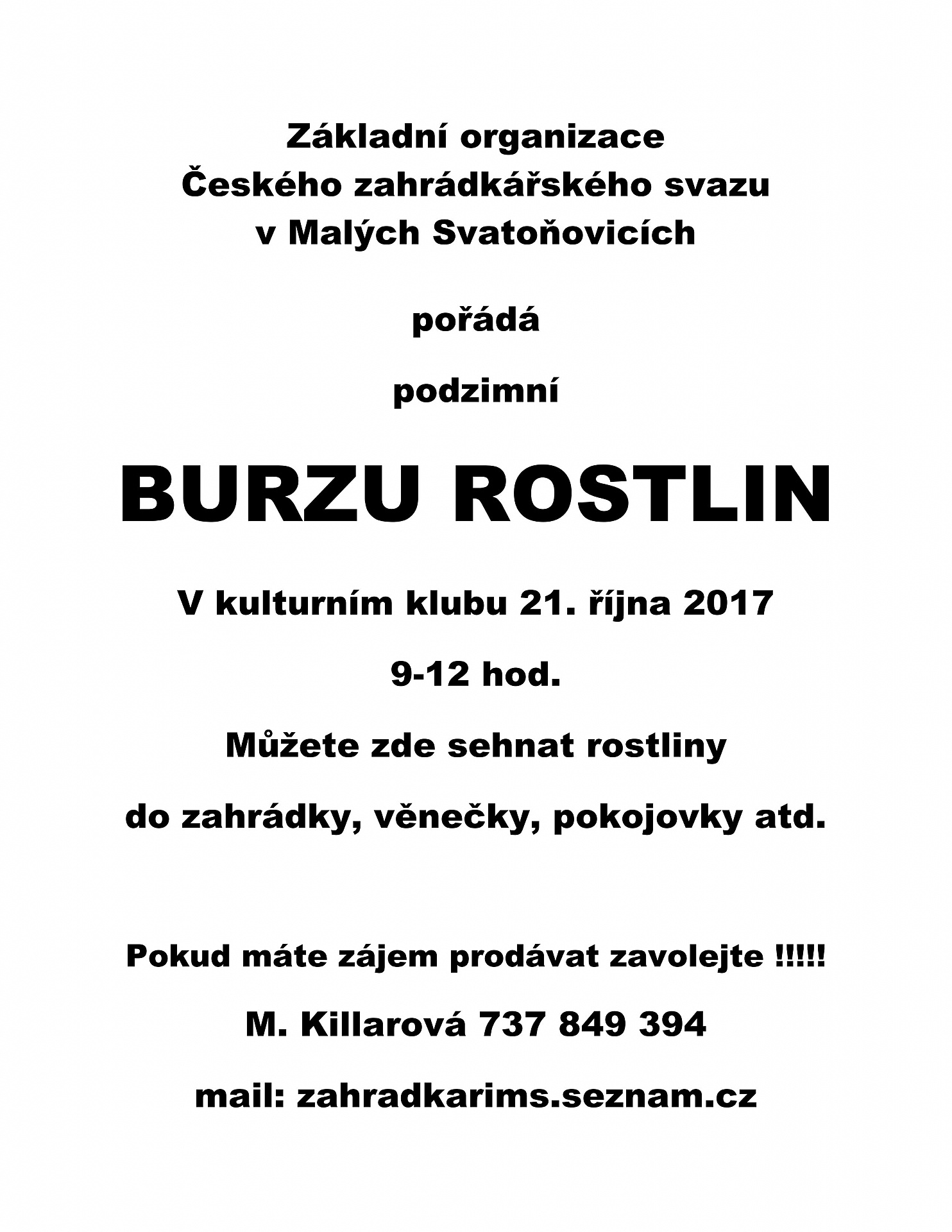 Základní organizace
Českého zahrádkářského svazu
v Malých Svatoňovicích

pořádá

podzimní

BURZU ROSTLIN

V kulturním klubu 21. října 2017

9-12 hod.

Můžete zde sehnat rostliny

do zahrádky, věnečky, pokojovky atd.

Pokud máte zájem prodávat zavolejte !!!!!

M. Killarová 737 849 394

mail: zahradkarims.seznam.cz